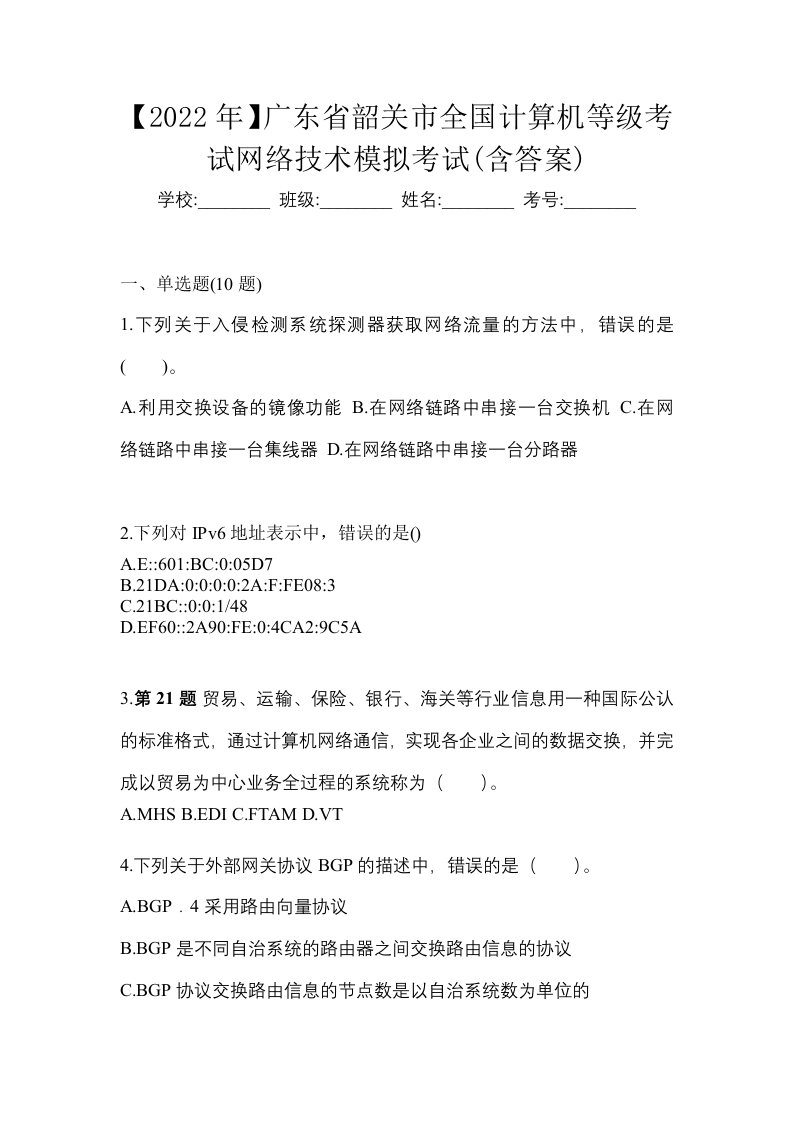 【2022年】广东省韶关市全国计算机等级考试网络技术模拟考试(含答案)

学校:________ 班级:________ 姓名:________ 考号:________

一、单选题(10 题)

1.下列关于入侵检测系统探测器获取网络流量的方法中，错误的是(　　)。

A.利用交换设备的镜像功能 B.在网络链路中串接一台交换机 C.在网络链路中串接一台集线器 D.在网络链路中串接一台分路器

2.下列对 IPv6 地址表示中，错误的是()

A.E::601:BC:0:05D7
B.21DA:0:0:0:0:2A:F:FE08:3
C.21BC::0:0:1/48
D.EF60::2A90:FE:0:4CA2:9C5A

3.第 21 题 贸易、运输、保险、银行、海关等行业信息用一种国际公认的标准格式，通过计算机网络通信，实现各企业之间的数据交换，并完成以贸易为中心业务全过程的系统称为（　　）。

A.MHS B.EDI C.FTAM D.VT

4.下列关于外部网关协议 BGP 的描述中，错误的是（　　）。

A.BGP．4 采用路由向量协议

B.BGP 是不同自治系统的路由器之间交换路由信息的协议

C.BGP 协议交换路由信息的节点数是以自治系统数为单位的